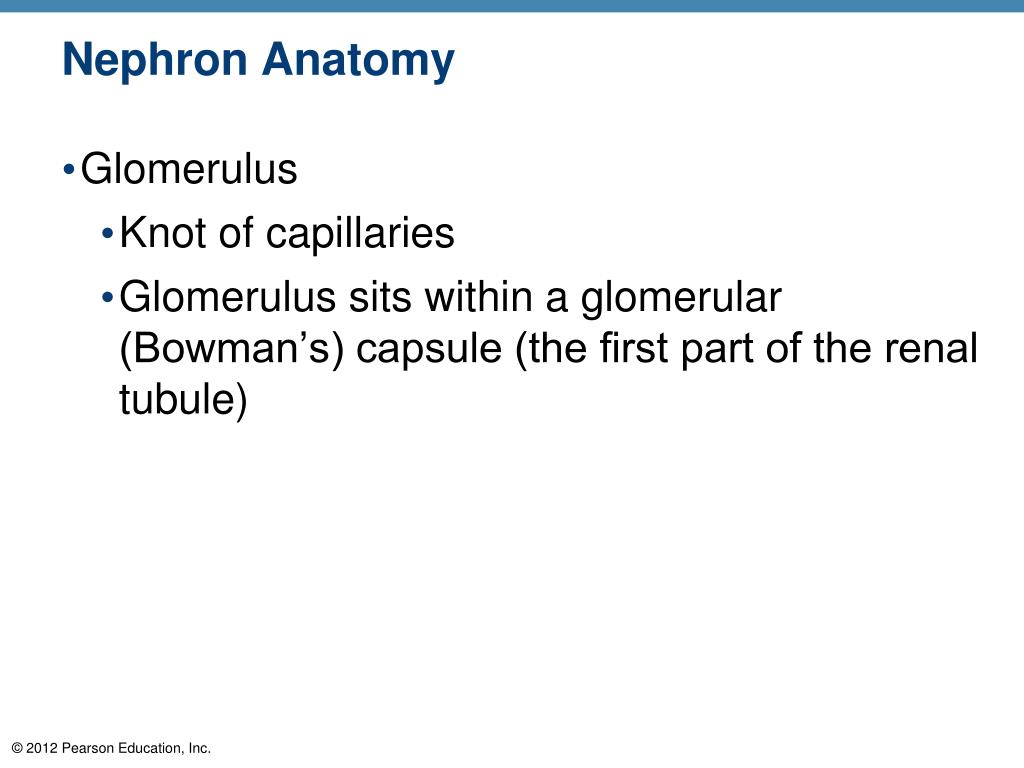 Nephron Anatomy

• Glomerulus
  • Knot of capillaries
  • Glomerulus sits within a glomerular (Bowman’s) capsule (the first part of the renal tubule)

© 2012 Pearson Education, Inc.